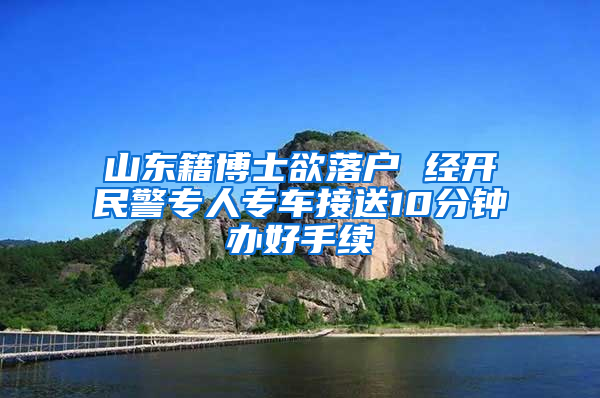 山东籍博士欲落户 经开民警专人专车接送10分钟办好手续